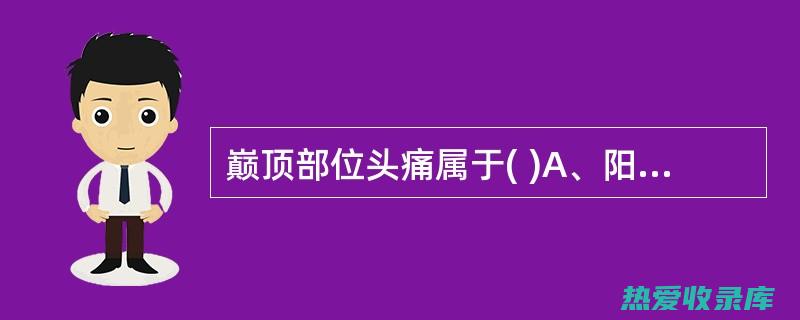 巅顶部位头痛属于( )A、阳...

热爱收录库